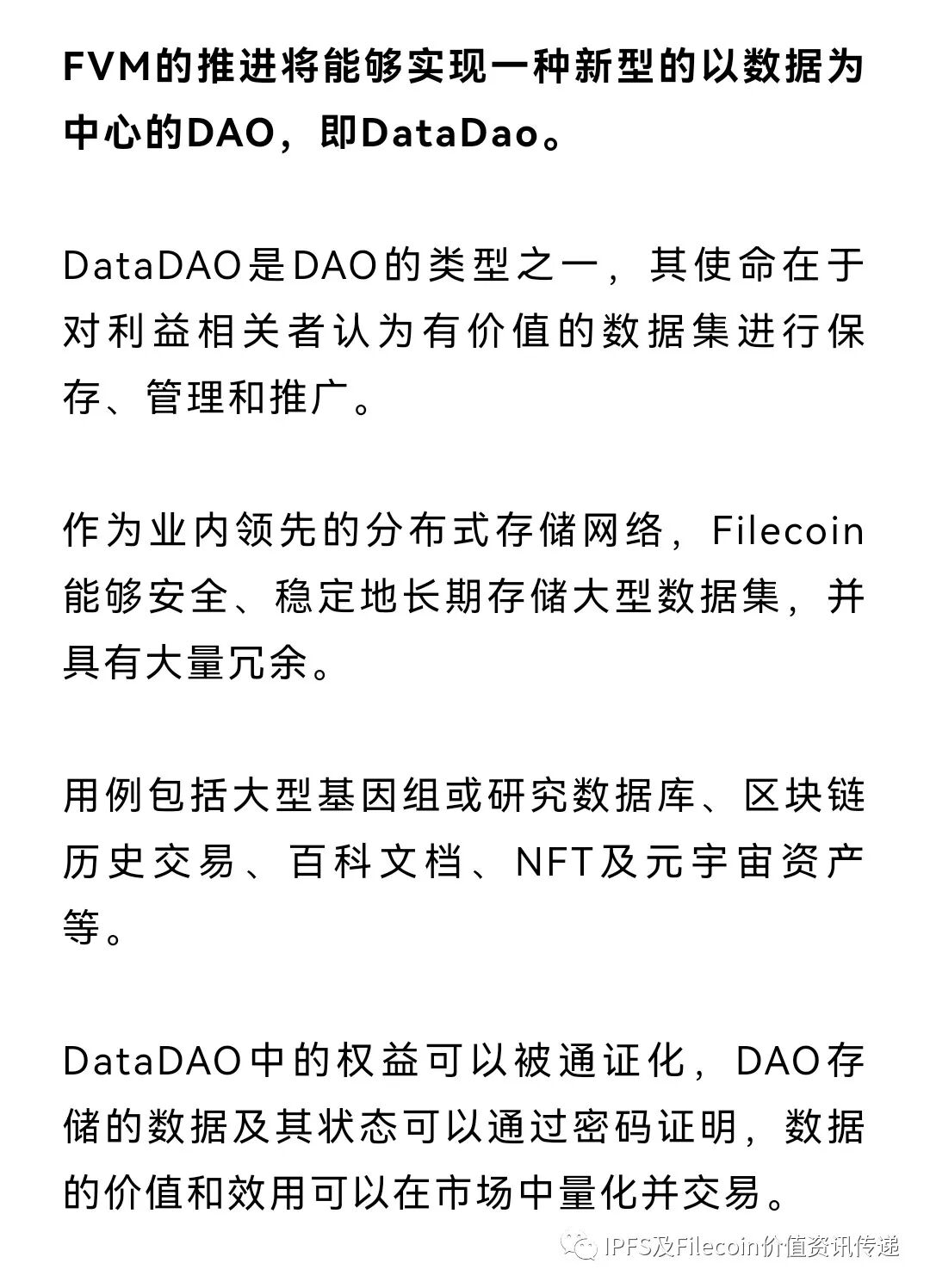 FVM的推进将能够实现一种新型的以数据为中心的DAO，即DataDao。

DataDAO是DAO的类型之一，其使命在于对利益相关者认为有价值的数据集进行保存、管理和推广。

作为业内领先的分布式存储网络，Filecoin能够安全、稳定地长期存储大型数据集，并具有大量冗余。

用例包括大型基因组或研究数据库、区块链历史交易、百科文档、NFT及元宇宙资产等。

DataDAO中的权益可以被通证化，DAO存储的数据及其状态可以通过密码证明，数据的价值和效用可以在市场中量化并交易。

IPFS及Filecoin价值资讯传递